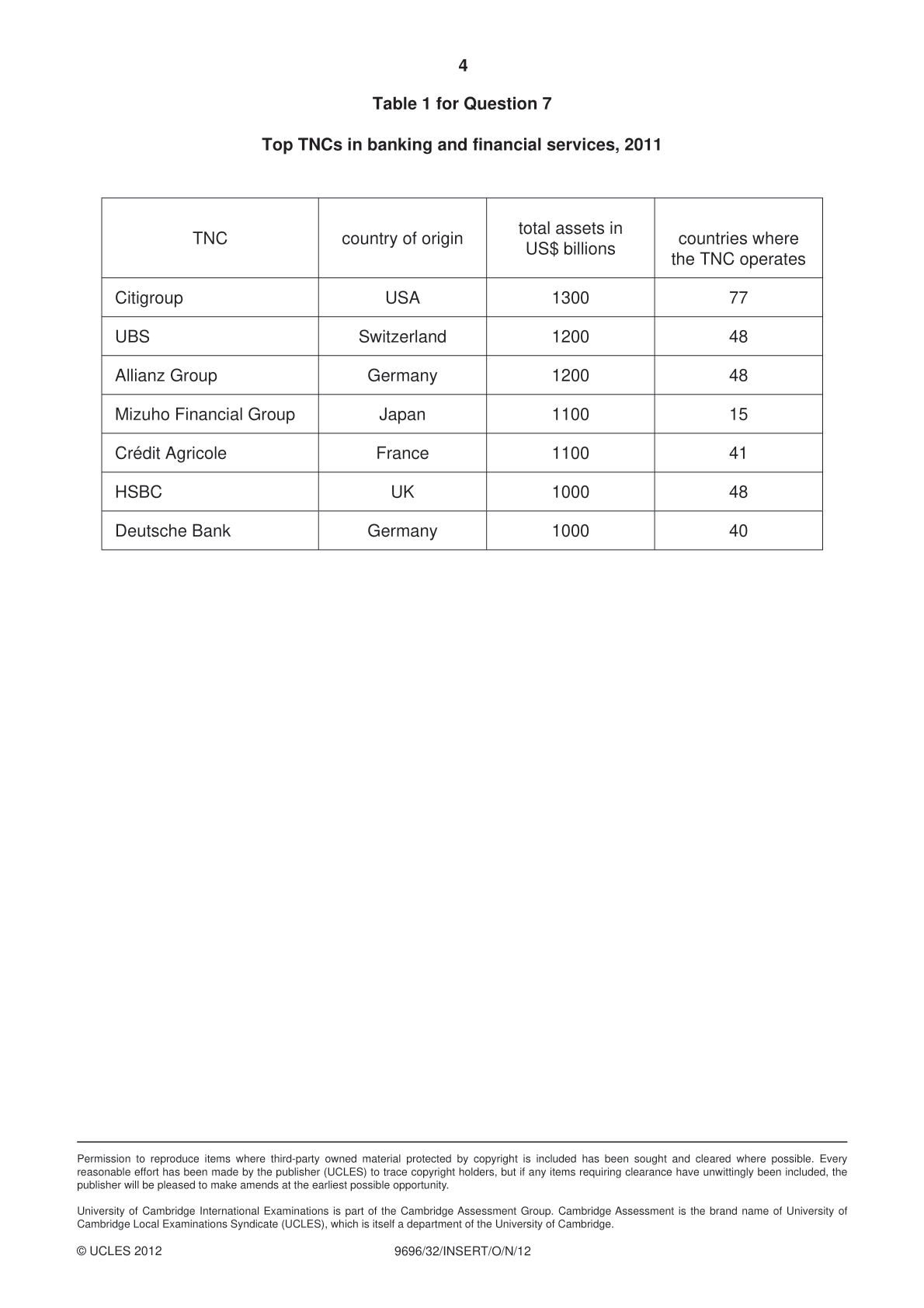 4

Table 1 for Question 7

Top TNCs in banking and financial services, 2011

| TNC | country of origin | total assets in US$ billions | countries where the TNC operates |
|---|---|---|---|
| Citigroup | USA | 1300 | 77 |
| UBS | Switzerland | 1200 | 48 |
| Allianz Group | Germany | 1200 | 48 |
| Mizuho Financial Group | Japan | 1100 | 15 |
| Crédit Agricole | France | 1100 | 41 |
| HSBC | UK | 1000 | 48 |
| Deutsche Bank | Germany | 1000 | 40 |

Permission to reproduce items where third-party owned material protected by copyright is included has been sought and cleared where possible. Every reasonable effort has been made by the publisher (UCLES) to trace copyright holders, but if any items requiring clearance have unwittingly been included, the publisher will be pleased to make amends at the earliest possible opportunity.

University of Cambridge International Examinations is part of the Cambridge Assessment Group. Cambridge Assessment is the brand name of University of Cambridge Local Examinations Syndicate (UCLES), which is itself a department of the University of Cambridge.

© UCLES 2012 9696/32/INSERT/O/N/12